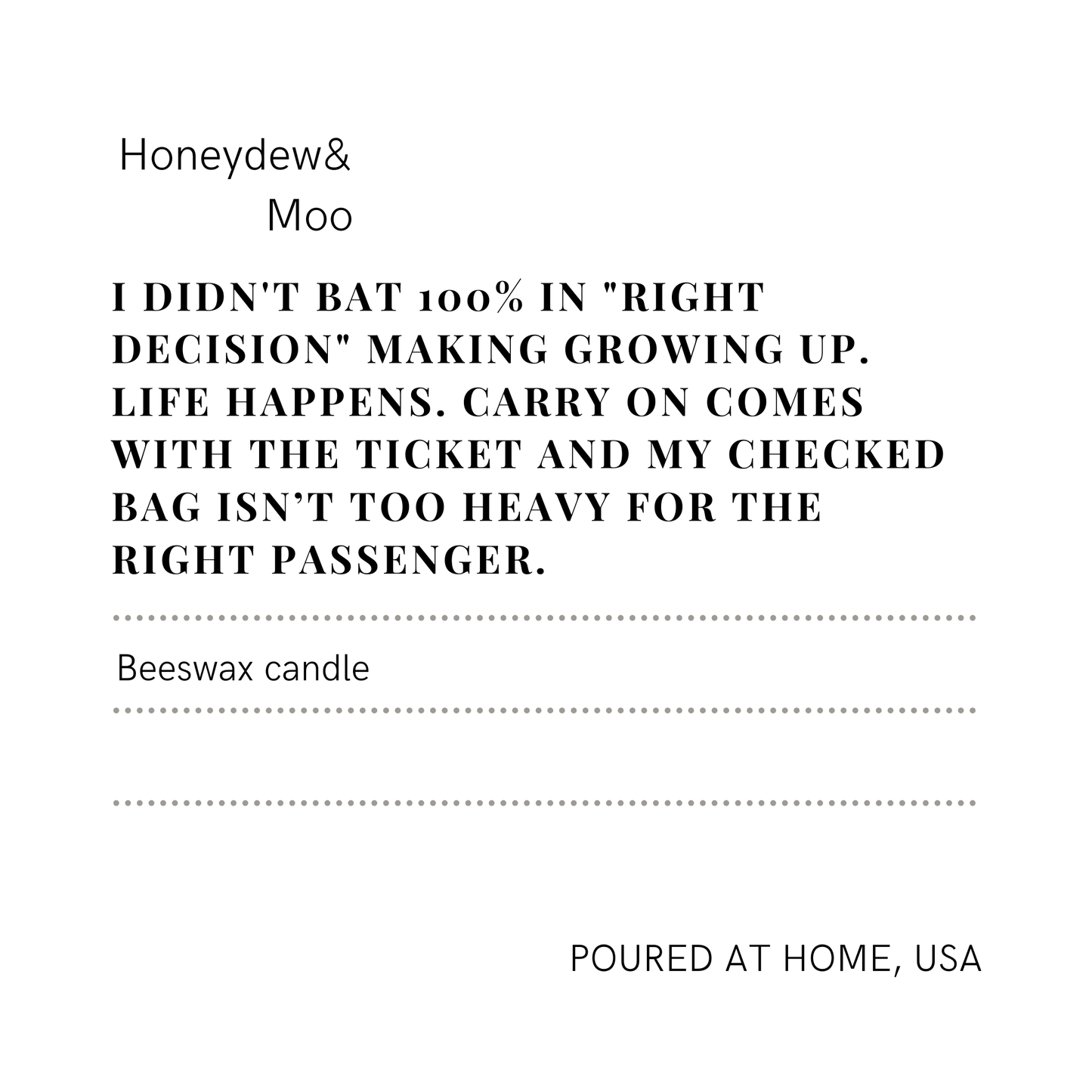 Honeydew&
Moo

I DIDN'T BAT 100% IN "RIGHT DECISION" MAKING GROWING UP. LIFE HAPPENS. CARRY ON COMES WITH THE TICKET AND MY CHECKED BAG ISN'T TOO HEAVY FOR THE RIGHT PASSENGER.

Beeswax candle

POURED AT HOME, USA